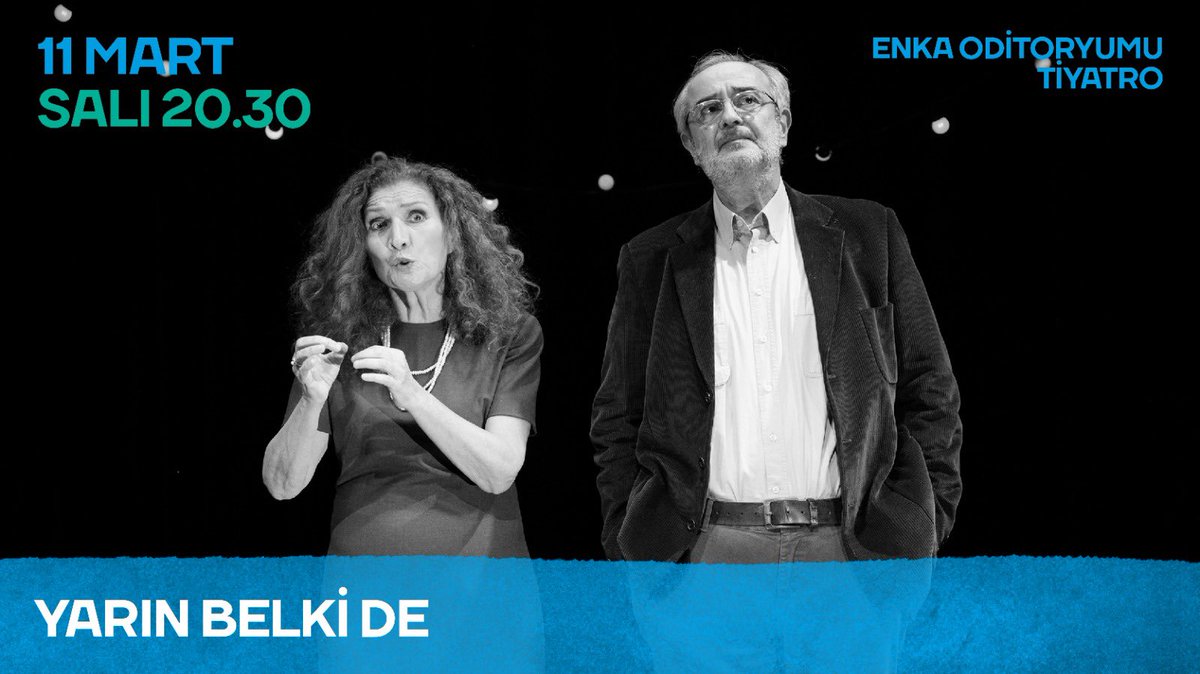 11 MART
SALI 20.30

ENKA ODİTORYUMU
TİYATRO

YARIN BELKİ DE